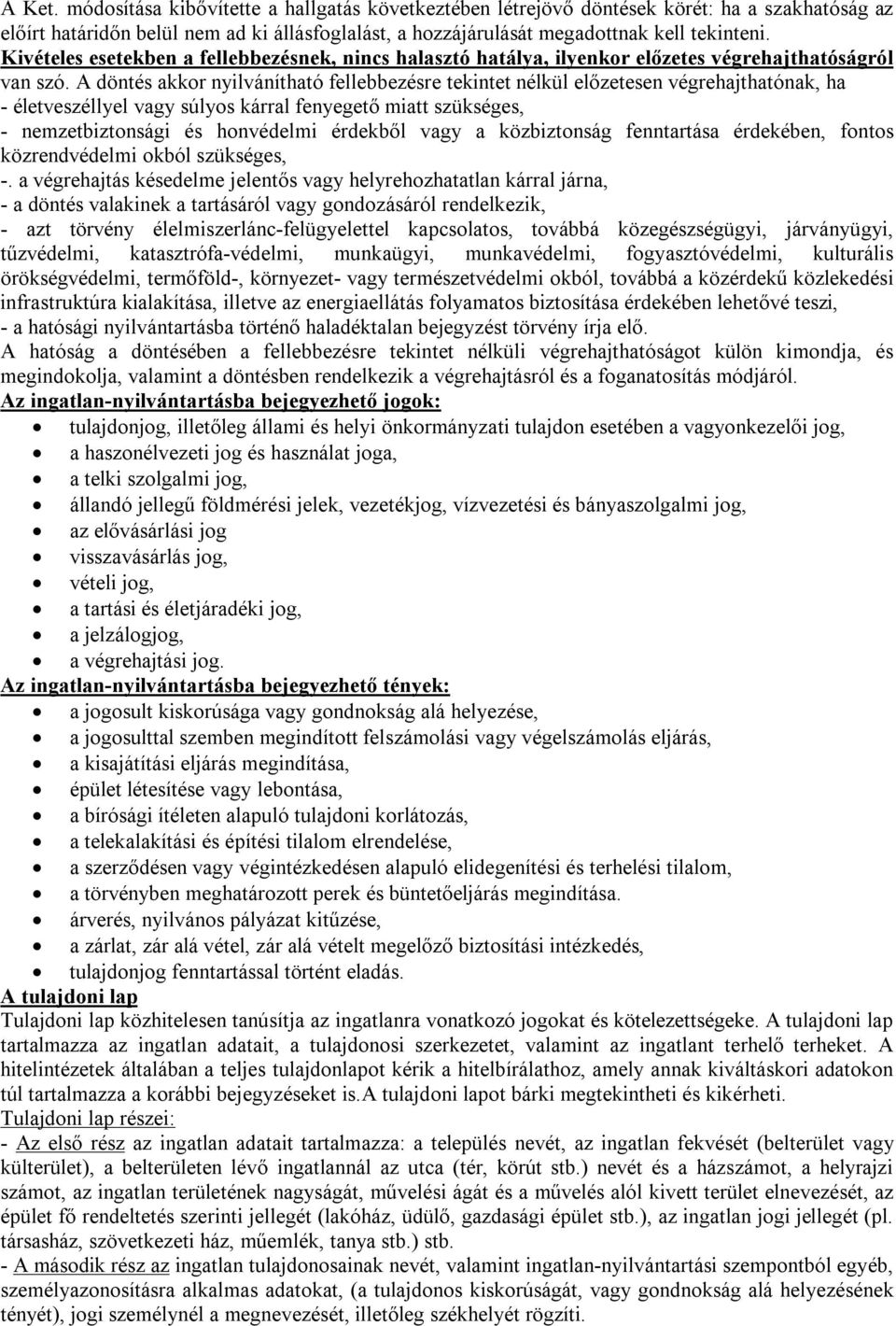 A Ket. módosítása kibővítette a hallgatás következtében létrejövő döntések körét: ha a szakhatóság az előírt határidőn belül nem ad ki állásfoglalást, a hozzájárulását megadottnak kell tekinteni. Kivételes esetekben a fellebbezésnek, nincs halasztó hatálya, ilyenkor előzetes végrehajthatóságról van szó. A döntés akkor nyilvánítható fellebbezésre tekintet nélkül előzetesen végrehajthatónak, ha
- életveszéllyel vagy súlyos kárral fenyegető miatt szükséges,
- nemzetbiztonsági és honvédelmi érdekből vagy a közbiztonság fenntartása érdekében, fontos közrendvédelmi okból szükséges,
-. a végrehajtás késedelme jelentős vagy helyrehozhatatlan kárral járna,
- a döntés valakinek a tartásáról vagy gondozásáról rendelkezik,
- azt törvény élelmiszerlánc-felügyelettel kapcsolatos, továbbá közegészségügyi, járványügyi, tűzvédelmi, katasztrófa-védelmi, munkaügyi, munkavédelmi, fogyasztóvédelmi, kulturális örökségvédelmi, termőföld-, környezet- vagy természetvédelmi okból, továbbá a közérdekű közlekedési infrastruktúra kialakítása, illetve az energiaellátás folyamatos biztosítása érdekében lehetővé teszi,
- a hatósági nyilvántartásba történő haladéktalan bejegyzést törvény írja elő.
A hatóság a döntésében a fellebbezésre tekintet nélküli végrehajthatóságot külön kimondja, és megindokolja, valamint a döntésben rendelkezik a végrehajtásról és a foganatosítás módjáról.
Az ingatlan-nyilvántartásba bejegyezhető jogok:
• tulajdonjog, illetőleg állami és helyi önkormányzati tulajdon esetében a vagyonkezelői jog,
• a haszonélvezeti jog és használat joga,
• a telki szolgalmi jog,
• állandó jellegű földmérési jelek, vezetékjog, vízvezetési és bányaszolgalmi jog,
• az elővásárlási jog
• visszavásárlás jog,
• vételi jog,
• a tartási és életjáradéki jog,
• a jelzálogjog,
• a végrehajtási jog.
Az ingatlan-nyilvántartásba bejegyezhető tények:
• a jogosult kiskorúsága vagy gondnokság alá helyezése,
• a jogosulttal szemben megindított felszámolási vagy végelszámolás eljárás,
• a kisajátítási eljárás megindítása,
• épület létesítése vagy lebontása,
• a bírósági ítéleten alapuló tulajdoni korlátozás,
• a telekalakítási és építési tilalom elrendelése,
• a szerződésen vagy végintézkedésen alapuló elidegenítési és terhelési tilalom,
• a törvényben meghatározott perek és büntetőeljárás megindítása.
• árverés, nyilvános pályázat kitűzése,
• a zárlat, zár alá vétel, zár alá vételt megelőző biztosítási intézkedés,
• tulajdonjog fenntartással történt eladás.
A tulajdoni lap
Tulajdoni lap közhitelesen tanúsítja az ingatlanra vonatkozó jogokat és kötelezettségeke. A tulajdoni lap tartalmazza az ingatlan adatait, a tulajdonosi szerkezetet, valamint az ingatlant terhelő terheket. A hitelintézetek általában a teljes tulajdonlapot kérik a hitelbírálathoz, amely annak kiváltáskori adatokon túl tartalmazza a korábbi bejegyzéseket is.A tulajdoni lapot bárki megtekintheti és kikérheti.
Tulajdoni lap részei:
- Az első rész az ingatlan adatait tartalmazza: a település nevét, az ingatlan fekvését (belterület vagy külterület), a belterületen lévő ingatlannál az utca (tér, körút stb.) nevét és a házszámot, a helyrajzi számot, az ingatlan területének nagyságát, művelési ágát és a művelés alól kivett terület elnevezését, az épület fő rendeltetés szerinti jellegét (lakóház, üdülő, gazdasági épület stb.), az ingatlan jogi jellegét (pl. társasház, szövetkezeti ház, műemlék, tanya stb.) stb.
- A második rész az ingatlan tulajdonosainak nevét, valamint ingatlan-nyilvántartási szempontból egyéb, személyazonosításra alkalmas adatokat, (a tulajdonos kiskorúságát, vagy gondnokság alá helyezésének tényét), jogi személynél a megnevezését, illetőleg székhelyét rögzíti.